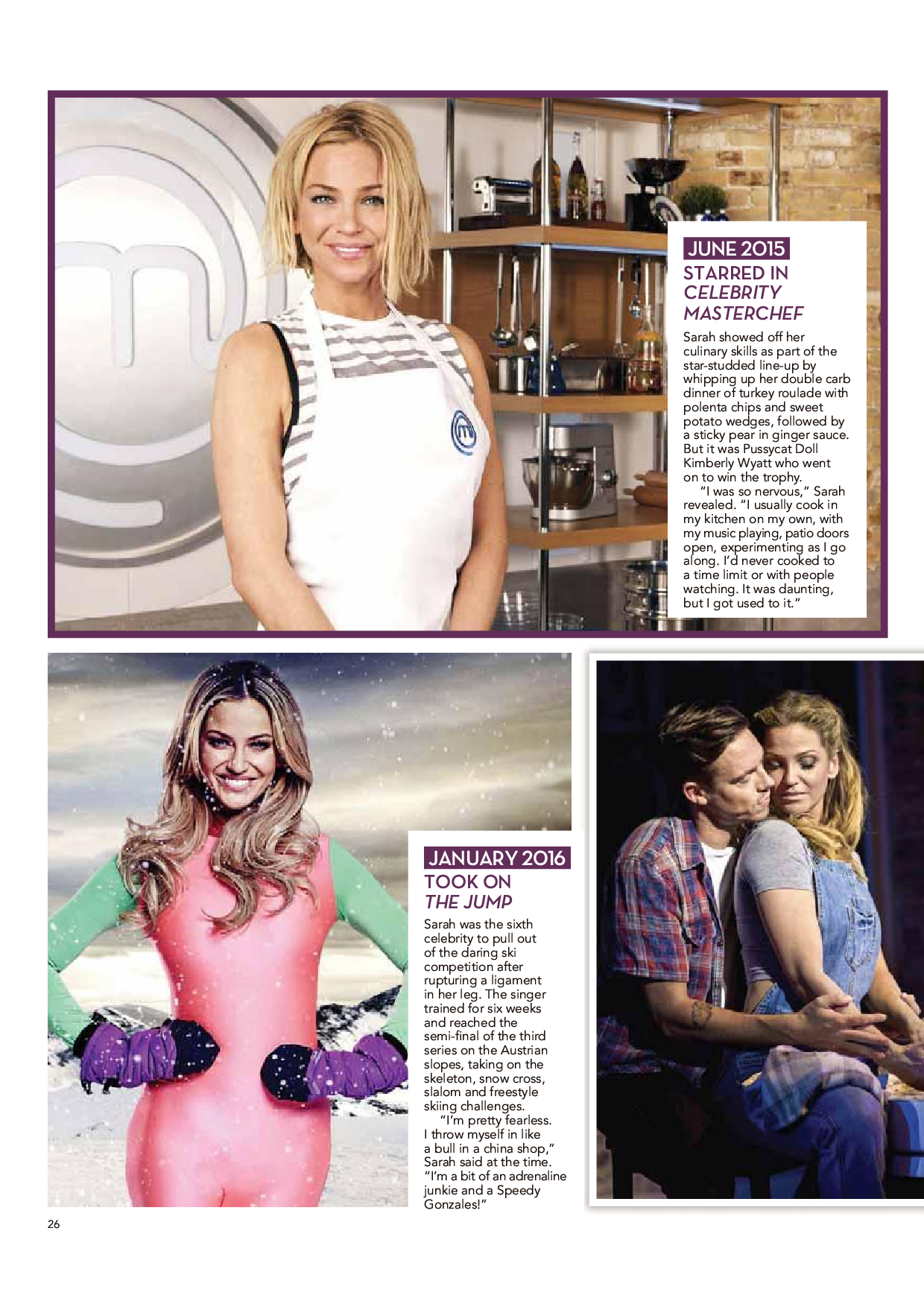 JUNE 2015
STARRED IN CELEBRITY MASTERCHEF

Sarah showed off her culinary skills as part of the star-studded line-up by whipping up her double carb dinner of turkey roulade with polenta chips and sweet potato wedges, followed by a sticky pear in ginger sauce. But it was Pussycat Doll Kimberly Wyatt who went on to win the trophy.

"I was so nervous," Sarah revealed. "I usually cook in my kitchen on my own, with my music playing, patio doors open, experimenting as I go along. I'd never cooked to a time limit or with people watching. It was daunting, but I got used to it."

JANUARY 2016
TOOK ON THE JUMP

Sarah was the sixth celebrity to pull out of the daring ski competition after rupturing a ligament in her leg. The singer trained for six weeks and reached the semi-final of the third series on the Austrian slopes, taking on the skeleton, snow cross, slalom and freestyle skiing challenges.

"I'm pretty fearless. I throw myself in like a bull in a china shop," Sarah said at the time. "I'm a bit of an adrenaline junkie and a Speedy Gonzales!"

26